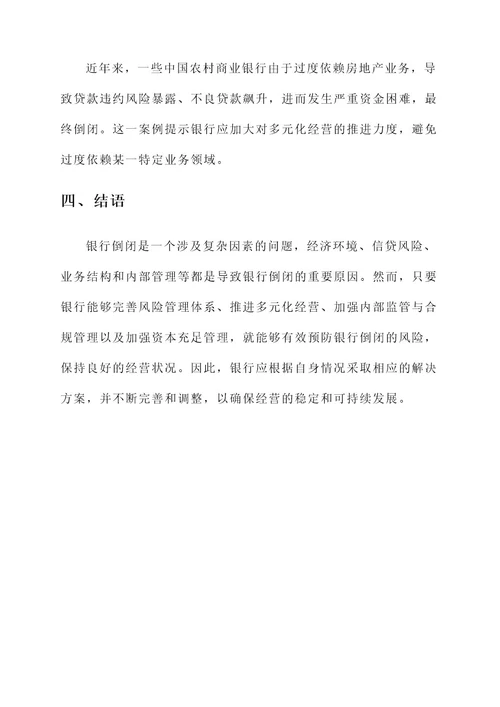 近年来，一些中国农村商业银行由于过度依赖房地产业务，导致贷款违约风险暴露、不良贷款飙升，进而发生严重资金困难，最终倒闭。这一案例提示银行应加大对多元化经营的推进力度，避免过度依赖某一特定业务领域。

四、结语

银行倒闭是一个涉及复杂因素的问题，经济环境、信贷风险、业务结构和内部管理等都是导致银行倒闭的重要原因。然而，只要银行能够完善风险管理体系、推进多元化经营、加强内部监管与合规管理以及加强资本充足管理，就能够有效预防银行倒闭的风险，保持良好的经营状况。因此，银行应根据自身情况采取相应的解决方案，并不断完善和调整，以确保经营的稳定和可持续发展。